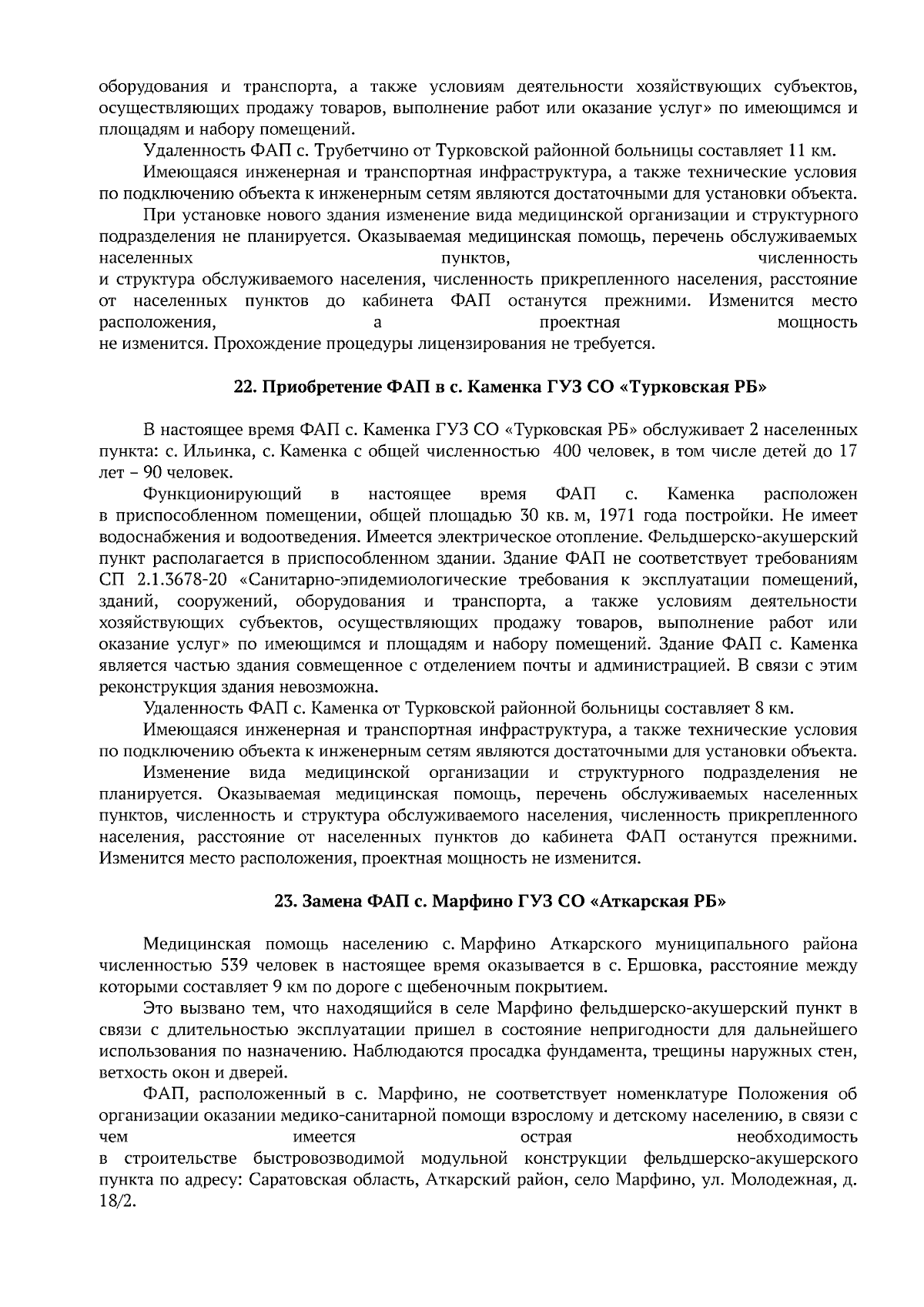 оборудования и транспорта, а также условиям деятельности хозяйствующих субъектов, осуществляющих продажу товаров, выполнение работ или оказание услуг» по имеющимся и площадям и набору помещений.

Удаленность ФАП с. Трубетчино от Турковской районной больницы составляет 11 км.

Имеющаяся инженерная и транспортная инфраструктура, а также технические условия по подключению объекта к инженерным сетям являются достаточными для установки объекта.

При установке нового здания изменение вида медицинской организации и структурного подразделения не планируется. Оказываемая медицинская помощь, перечень обслуживаемых населенных пунктов, численность и структура обслуживаемого населения, численность прикрепленного населения, расстояние от населенных пунктов до кабинета ФАП останутся прежними. Изменится место расположения, а проектная мощность не изменится. Прохождение процедуры лицензирования не требуется.

22. Приобретение ФАП в с. Каменка ГУЗ СО «Турковская РБ»

В настоящее время ФАП с. Каменка ГУЗ СО «Турковская РБ» обслуживает 2 населенных пункта: с. Ильинка, с. Каменка с общей численностью 400 человек, в том числе детей до 17 лет – 90 человек.

Функционирующий в настоящее время ФАП с. Каменка расположен в приспособленном помещении, общей площадью 30 кв. м, 1971 года постройки. Не имеет водоснабжения и водоотведения. Имеется электрическое отопление. Фельдшерско-акушерский пункт располагается в приспособленном здании. Здание ФАП не соответствует требованиям СП 2.1.3678-20 «Санитарно-эпидемиологические требования к эксплуатации помещений, зданий, сооружений, оборудования и транспорта, а также условиям деятельности хозяйствующих субъектов, осуществляющих продажу товаров, выполнение работ или оказание услуг» по имеющимся и площадям и набору помещений. Здание ФАП с. Каменка является частью здания совмещенное с отделением почты и администрацией. В связи с этим реконструкция здания невозможна.

Удаленность ФАП с. Каменка от Турковской районной больницы составляет 8 км.

Имеющаяся инженерная и транспортная инфраструктура, а также технические условия по подключению объекта к инженерным сетям являются достаточными для установки объекта.

Изменение вида медицинской организации и структурного подразделения не планируется. Оказываемая медицинская помощь, перечень обслуживаемых населенных пунктов, численность и структура обслуживаемого населения, численность прикрепленного населения, расстояние от населенных пунктов до кабинета ФАП останутся прежними. Изменится место расположения, проектная мощность не изменится.

23. Замена ФАП с. Марфино ГУЗ СО «Аткарская РБ»

Медицинская помощь населению с. Марфино Аткарского муниципального района численностью 539 человек в настоящее время оказывается в с. Ершовка, расстояние между которыми составляет 9 км по дороге с щебеночным покрытием.

Это вызвано тем, что находящийся в селе Марфино фельдшерско-акушерский пункт в связи с длительностью эксплуатации пришел в состояние непригодности для дальнейшего использования по назначению. Наблюдаются просадка фундамента, трещины наружных стен, ветхость окон и дверей.

ФАП, расположенный в с. Марфино, не соответствует номенклатуре Положения об организации оказании медико-санитарной помощи взрослому и детскому населению, в связи с чем имеется острая необходимость в строительстве быстровозводимой модульной конструкции фельдшерско-акушерского пункта по адресу: Саратовская область, Аткарский район, село Марфино, ул. Молодежная, д. 18/2.